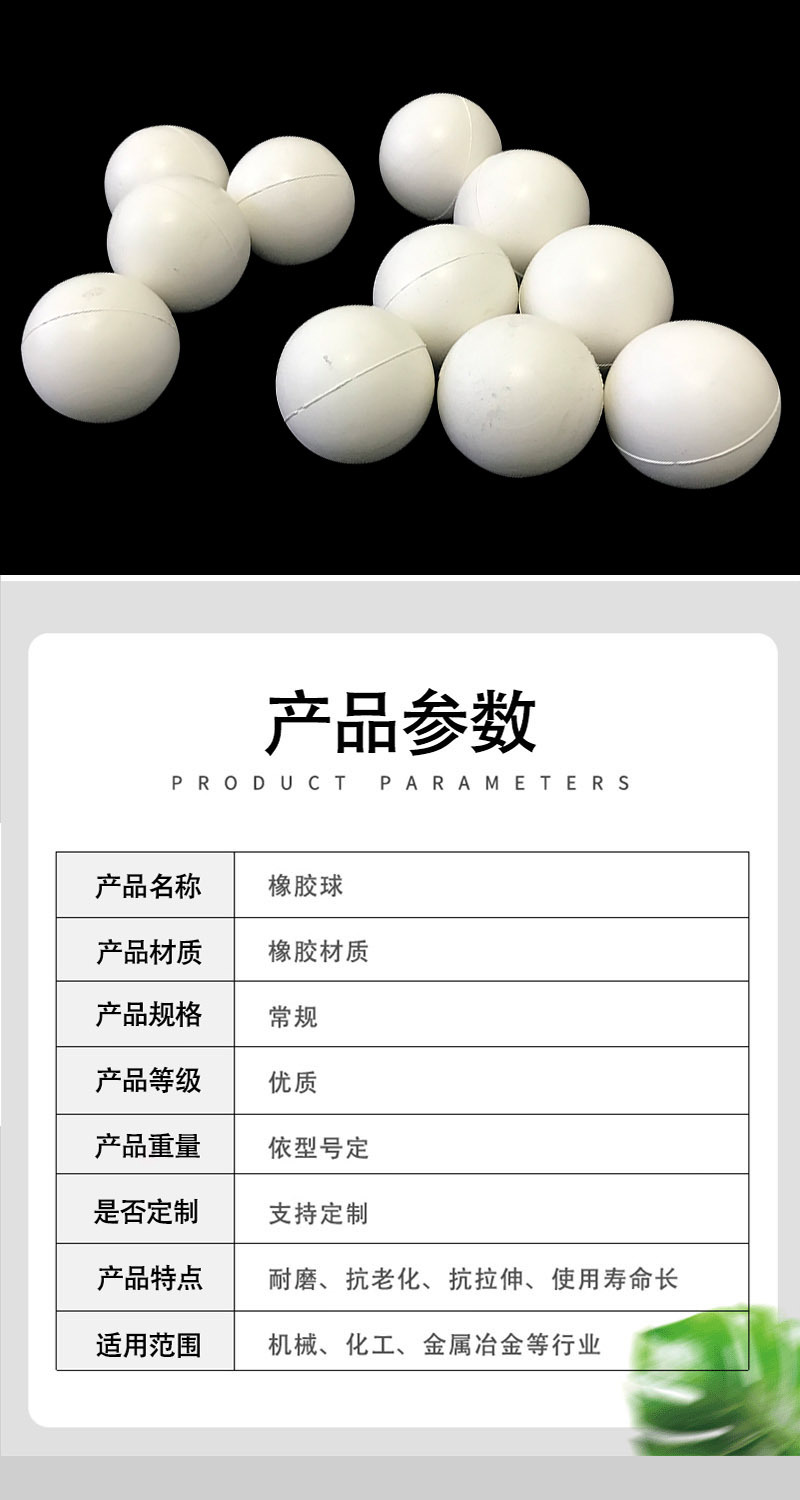 产品参数

PRODUCT PARAMETERS

| 产品名称 | 橡胶球 |
|---|---|
| 产品材质 | 橡胶材质 |
| 产品规格 | 常规 |
| 产品等级 | 优质 |
| 产品重量 | 依型号定 |
| 是否定制 | 支持定制 |
| 产品特点 | 耐磨、抗老化、抗拉伸、使用寿命长 |
| 适用范围 | 机械、化工、金属冶金等行业 |